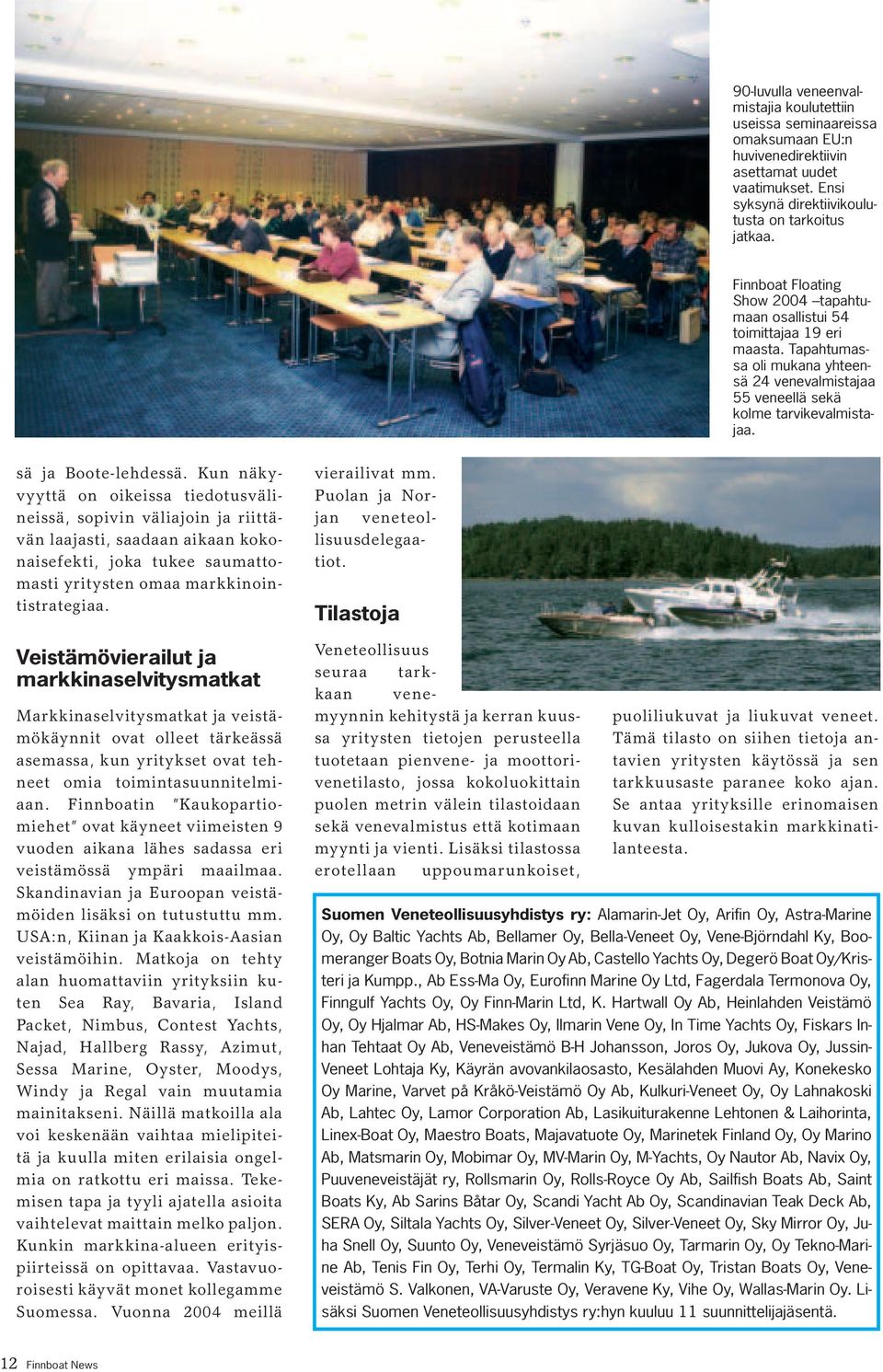 90-luvulla veneenvalmistajia koulutettiin useissa seminaareissa omaksumaan EU:n huvivenedirektiivin asettamat uudet vaatimukset. Ensi syksynä direktiivikoulutusta on tarkoitus jatkaa.

Finnboat Floating Show 2004 –tapahtumaan osallistui 54 toimittajaa 19 eri maasta. Tapahtumassa oli mukana yhteensä 24 venevalmistajaa 55 veneellä sekä kolme tarvikevalmistajaa.

sä ja Boote-lehdessä. Kun näkyvyyttä on oikeissa tiedotusvälineissä, sopivin väliajoin ja riittävän laajasti, saadaan aikaan kokonaisefekti, joka tukee saumattomasti yritysten omaa markkinointistrategiaa.

Veistämövierailut ja markkinaselvitysmatkat

Markkinaselvitysmatkat ja veistämökäynnit ovat olleet tärkeässä asemassa, kun yritykset ovat tehneet omia toimintasuunnitelmiaan. Finnboatin "Kaukopartiomiehet" ovat käyneet viimeisten 9 vuoden aikana lähes sadassa eri veistämössä ympäri maailmaa. Skandinavian ja Euroopan veistämöiden lisäksi on tutustuttu mm. USA:n, Kiinan ja Kaakkois-Aasian veistämöihin. Matkoja on tehty alan huomattaviin yrityksiin kuten Sea Ray, Bavaria, Island Packet, Nimbus, Contest Yachts, Najad, Hallberg Rassy, Azimut, Sessa Marine, Oyster, Moodys, Windy ja Regal vain muutamia mainitakseni. Näillä matkoilla ala voi keskenään vaihtaa mielipiteitä ja kuulla miten erilaisia ongelmia on ratkottu eri maissa. Tekemisen tapa ja tyyli ajatella asioita vaihtelevat maittain melko paljon. Kunkin markkina-alueen erityispiirteissä on opittavaa. Vastavuoroisesti käyvät monet kollegamme Suomessa. Vuonna 2004 meillä vierailivat mm. Puolan ja Norjan veneteollisuusdelegaatiot.

Tilastoja

Veneteollisuus seuraa tarkkaan venemyynnin kehitystä ja kerran kuussa yritysten tietojen perusteella tuotetaan pienvene- ja moottorivenetilasto, jossa kokoluokittain puolen metrin välein tilastoidaan sekä venevalmistus että kotimaan myynti ja vienti. Lisäksi tilastossa erotellaan uppoumarunkoiset, puoliliukuvat ja liukuvat veneet. Tämä tilasto on siihen tietoja antavien yritysten käytössä ja sen tarkkuusaste paranee koko ajan. Se antaa yrityksille erinomaisen kuvan kulloisestakin markkinatilanteesta.

Suomen Veneteollisuusyhdistys ry: Alamarin-Jet Oy, Arifin Oy, Astra-Marine Oy, Oy Baltic Yachts Ab, Bellamer Oy, Bella-Veneet Oy, Vene-Björndahl Ky, Boomeranger Boats Oy, Botnia Marin Oy Ab, Castello Yachts Oy, Degerö Boat Oy/Kristeri ja Kumpp., Ab Ess-Ma Oy, Eurofinn Marine Oy Ltd, Fagerdala Termonova Oy, Finngulf Yachts Oy, Oy Finn-Marin Ltd, K. Hartwall Oy Ab, Heinlahden Veistämö Oy, Oy Hjalmar Ab, HS-Makes Oy, Ilmarin Vene Oy, In Time Yachts Oy, Fiskars Inhan Tehtaat Oy Ab, Veneveistämö B-H Johansson, Joros Oy, Jukova Oy, Jussin-Veneet Lohtaja Ky, Käyrän avovankilaosasto, Kesälahden Muovi Ay, Konekesko Oy Marine, Varvet på Kråkö-Veistämö Oy Ab, Kulkuri-Veneet Oy, Oy Lahnakoski Ab, Lahtec Oy, Lamor Corporation Ab, Lasikuiturakenne Lehtonen & Laihorinta, Linex-Boat Oy, Maestro Boats, Majavatuote Oy, Marinetek Finland Oy, Oy Marino Ab, Matsmarin Oy, Mobimar Oy, MV-Marin Oy, M-Yachts, Oy Nautor Ab, Navix Oy, Puuveneveistäjät ry, Rollsmarin Oy, Rolls-Royce Oy Ab, Sailfish Boats Ab, Saint Boats Ky, Ab Sarins Båtar Oy, Scandi Yacht Ab Oy, Scandinavian Teak Deck Ab, SERA Oy, Siltala Yachts Oy, Silver-Veneet Oy, Silver-Veneet Oy, Sky Mirror Oy, Juha Snell Oy, Suunto Oy, Veneveistämö Syrjäsuo Oy, Tarmarin Oy, Oy Tekno-Marine Ab, Tenis Fin Oy, Terhi Oy, Termalin Ky, TG-Boat Oy, Tristan Boats Oy, Veneveistämö S. Valkonen, VA-Varuste Oy, Veravene Ky, Vihe Oy, Wallas-Marin Oy. Lisäksi Suomen Veneteollisuusyhdistys ry:hyn kuuluu 11 suunnittelijajäsentä.

12 Finnboat News